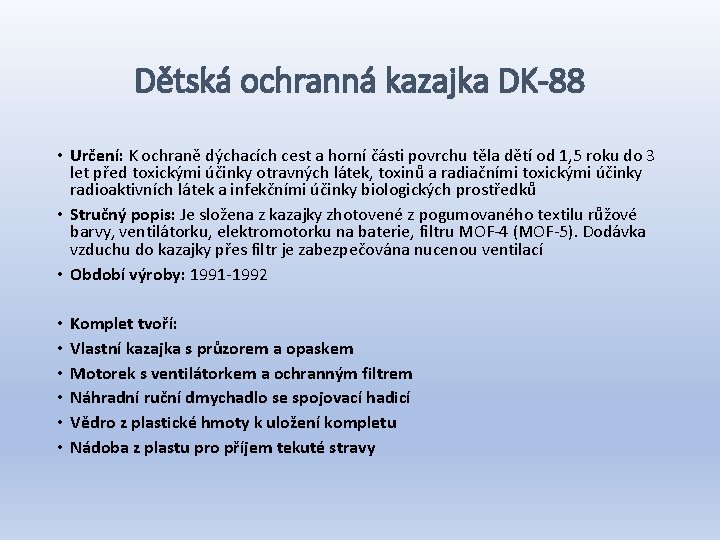 Dětská ochranná kazajka DK-88

• Určení: K ochraně dýchacích cest a horní části povrchu těla dětí od 1,5 roku do 3 let před toxickými účinky otravných látek, toxinů a radiačními toxickými účinky radioaktivních látek a infekčními účinky biologických prostředků
• Stručný popis: Je složena z kazajky zhotovené z pogumovaného textilu růžové barvy, ventilátorku, elektromotorku na baterie, filtru MOF-4 (MOF-5). Dodávka vzduchu do kazajky přes filtr je zabezpečována nucenou ventilací
• Období výroby: 1991-1992

• Komplet tvoří:
• Vlastní kazajka s průzorem a opaskem
• Motorek s ventilátorkem a ochranným filtrem
• Náhradní ruční dmychadlo se spojovací hadicí
• Vědro z plastické hmoty k uložení kompletu
• Nádoba z plastu pro příjem tekuté stravy